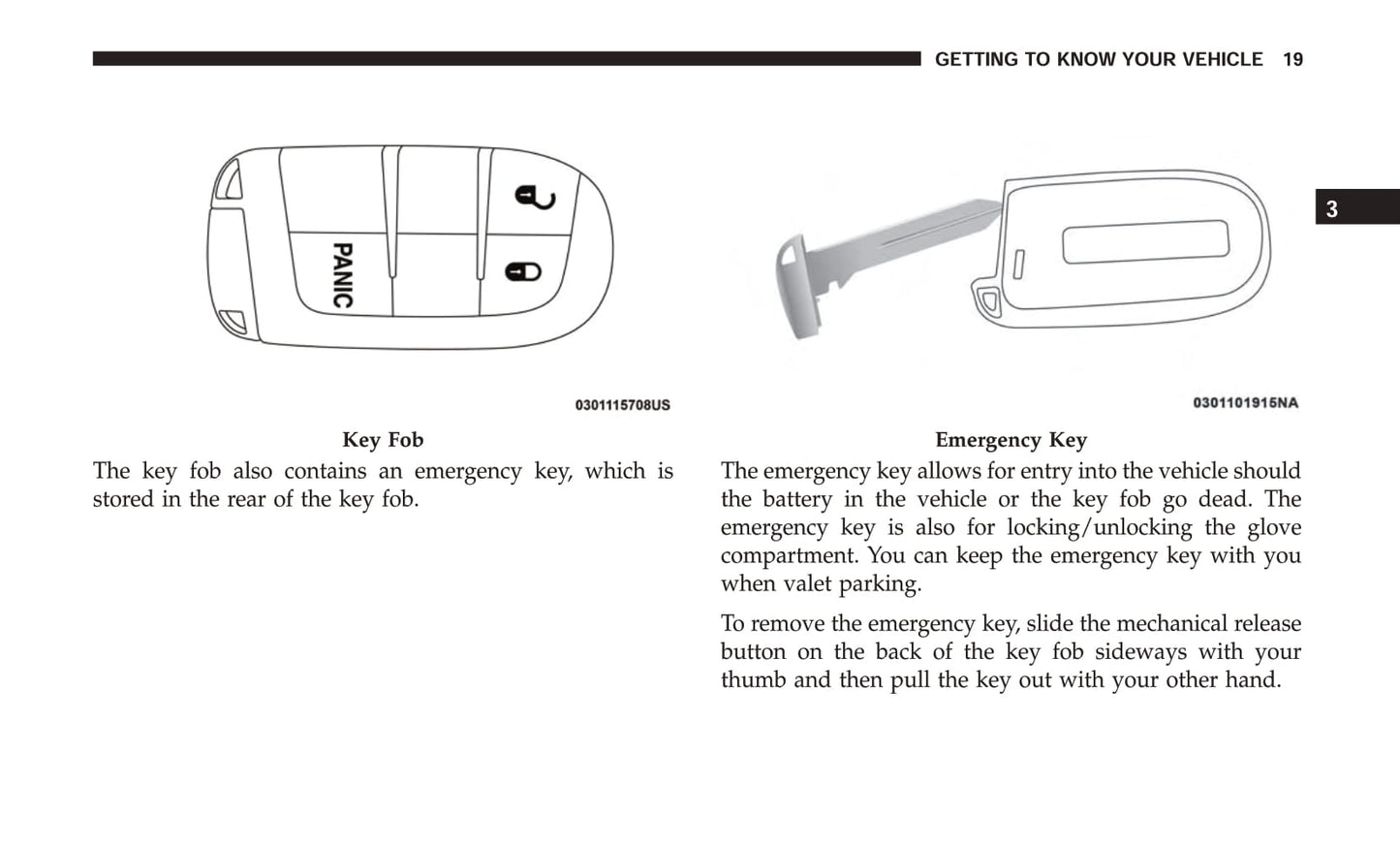 GETTING TO KNOW YOUR VEHICLE 19

3

PANIC

0301115708US

Key Fob

The key fob also contains an emergency key, which is stored in the rear of the key fob.

0301101915NA

Emergency Key

The emergency key allows for entry into the vehicle should the battery in the vehicle or the key fob go dead. The emergency key is also for locking/unlocking the glove compartment. You can keep the emergency key with you when valet parking.

To remove the emergency key, slide the mechanical release button on the back of the key fob sideways with your thumb and then pull the key out with your other hand.